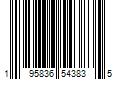 1 95836 54383 5